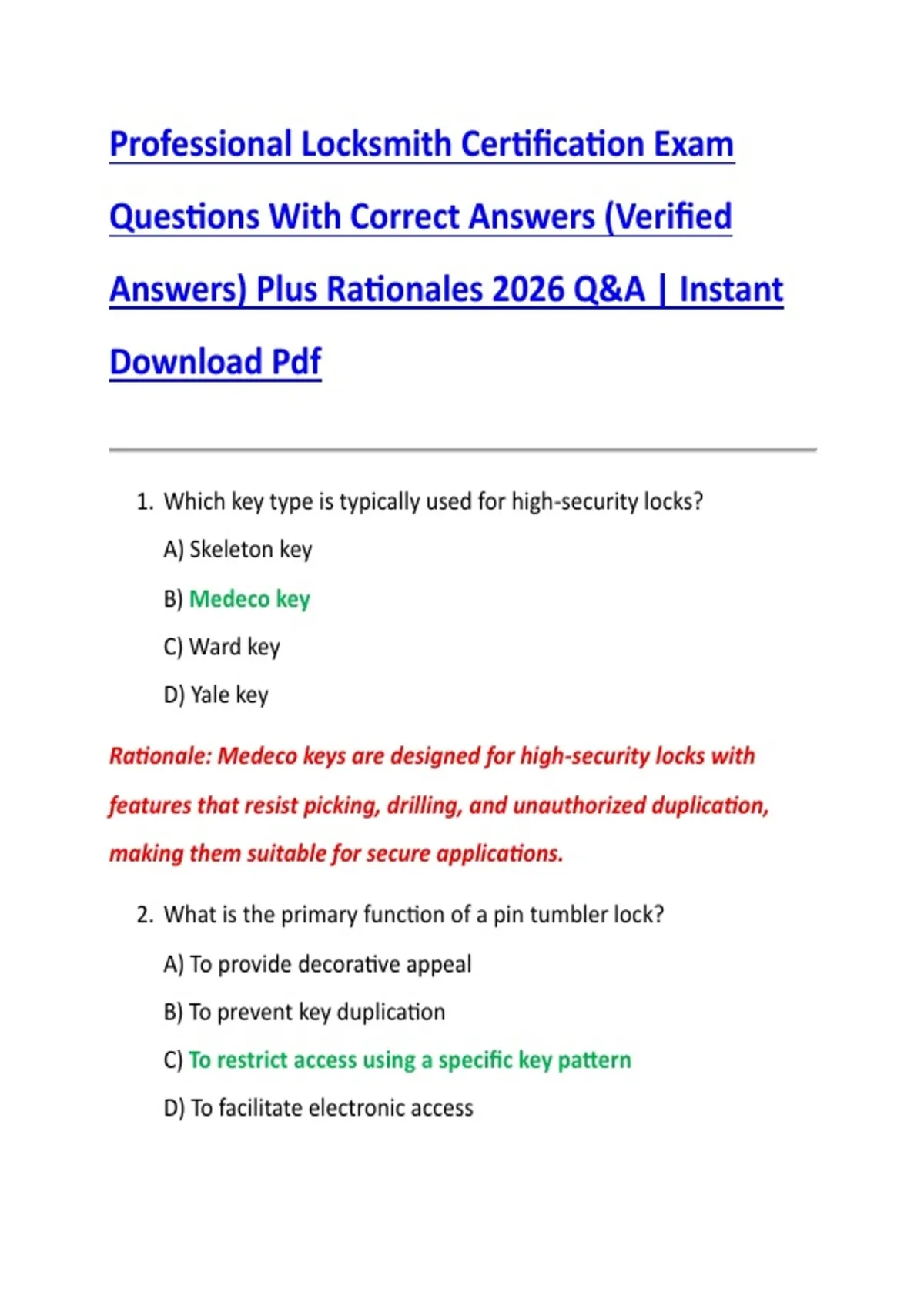 Professional Locksmith Certification Exam Questions With Correct Answers (Verified Answers) Plus Rationales 2026 Q&A | Instant Download Pdf

1. Which key type is typically used for high-security locks?

A) Skeleton key

B) Medeco key

C) Ward key

D) Yale key

Rationale: Medeco keys are designed for high-security locks with features that resist picking, drilling, and unauthorized duplication, making them suitable for secure applications.

2. What is the primary function of a pin tumbler lock?

A) To provide decorative appeal

B) To prevent key duplication

C) To restrict access using a specific key pattern

D) To facilitate electronic access